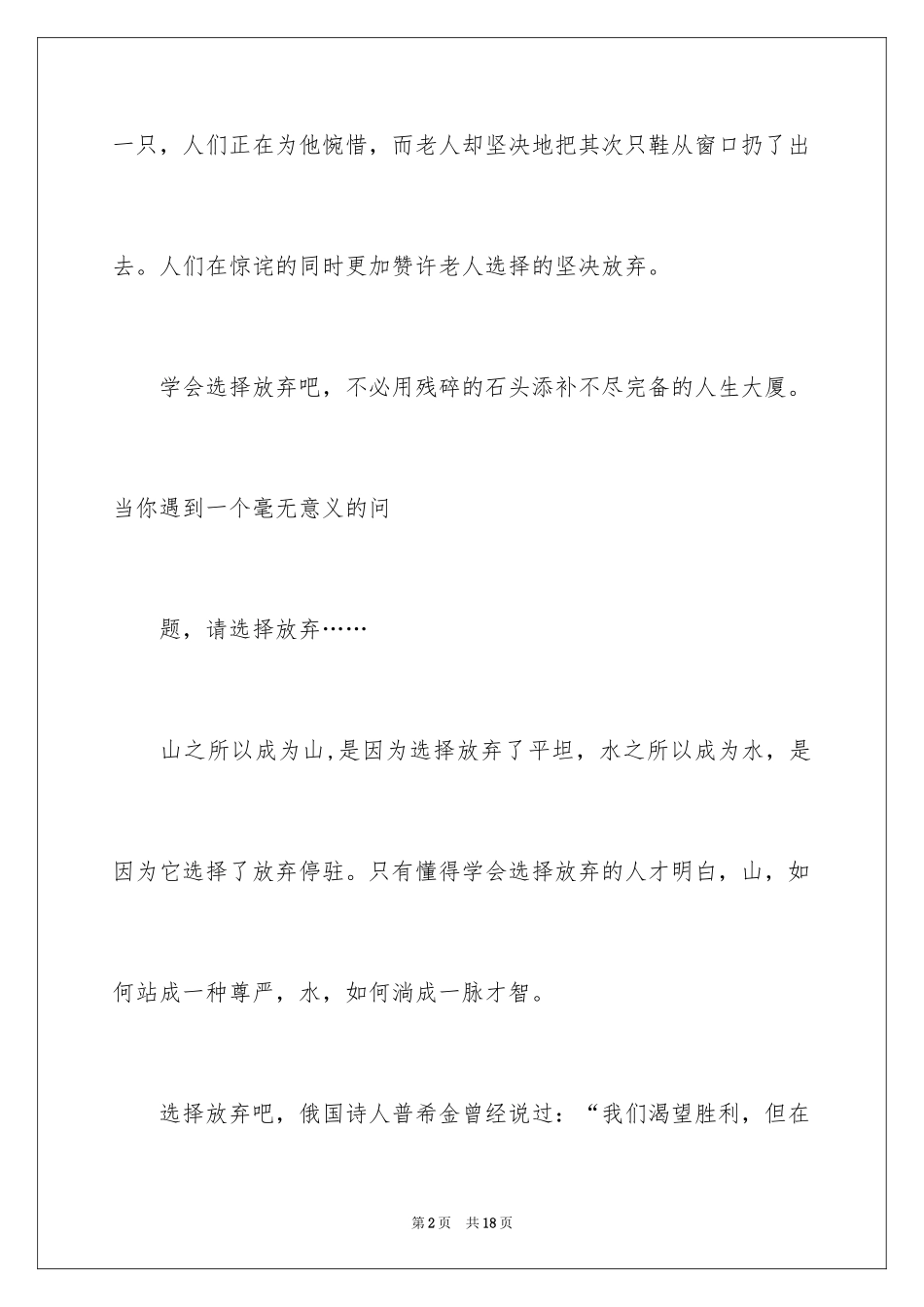 一只，人们正在为他惋惜，而老人却坚决地把其次只鞋从窗口扔了出去。人们在惊诧的同时更加赞许老人选择的坚决放弃。

学会选择放弃吧，不必用残碎的石头添补不尽完备的人生大厦。当你遇到一个毫无意义的问

题，请选择放弃……

山之所以成为山，是因为选择放弃了平坦，水之所以成为水，是因为它选择了放弃停驻。只有懂得学会选择放弃的人才明白，山，如何站成一种尊严，水，如何淌成一脉才智。

选择放弃吧，俄国诗人普希金曾经说过：“我们渴望胜利，但在

第2页 共18页